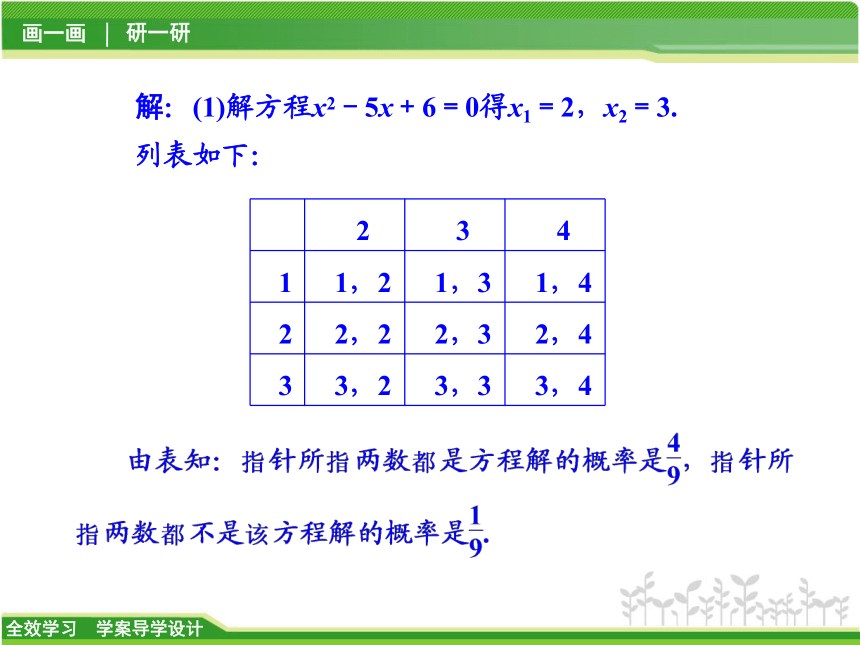 画一画 ｜ 研一研

解：(1)解方程$x^2-5x+6=0$得$x_1=2$，$x_2=3$.

列表如下：

| | 2 | 3 | 4 |
|---|---|---|---|
| 1 | 1，2 | 1，3 | 1，4 |
| 2 | 2，2 | 2，3 | 2，4 |
| 3 | 3，2 | 3，3 | 3，4 |

由表知：指针所指两数都是方程解的概率是$\frac{4}{9}$，指针所指两数都不是该方程解的概率是$\frac{1}{9}$.

全效学习 学案导学设计